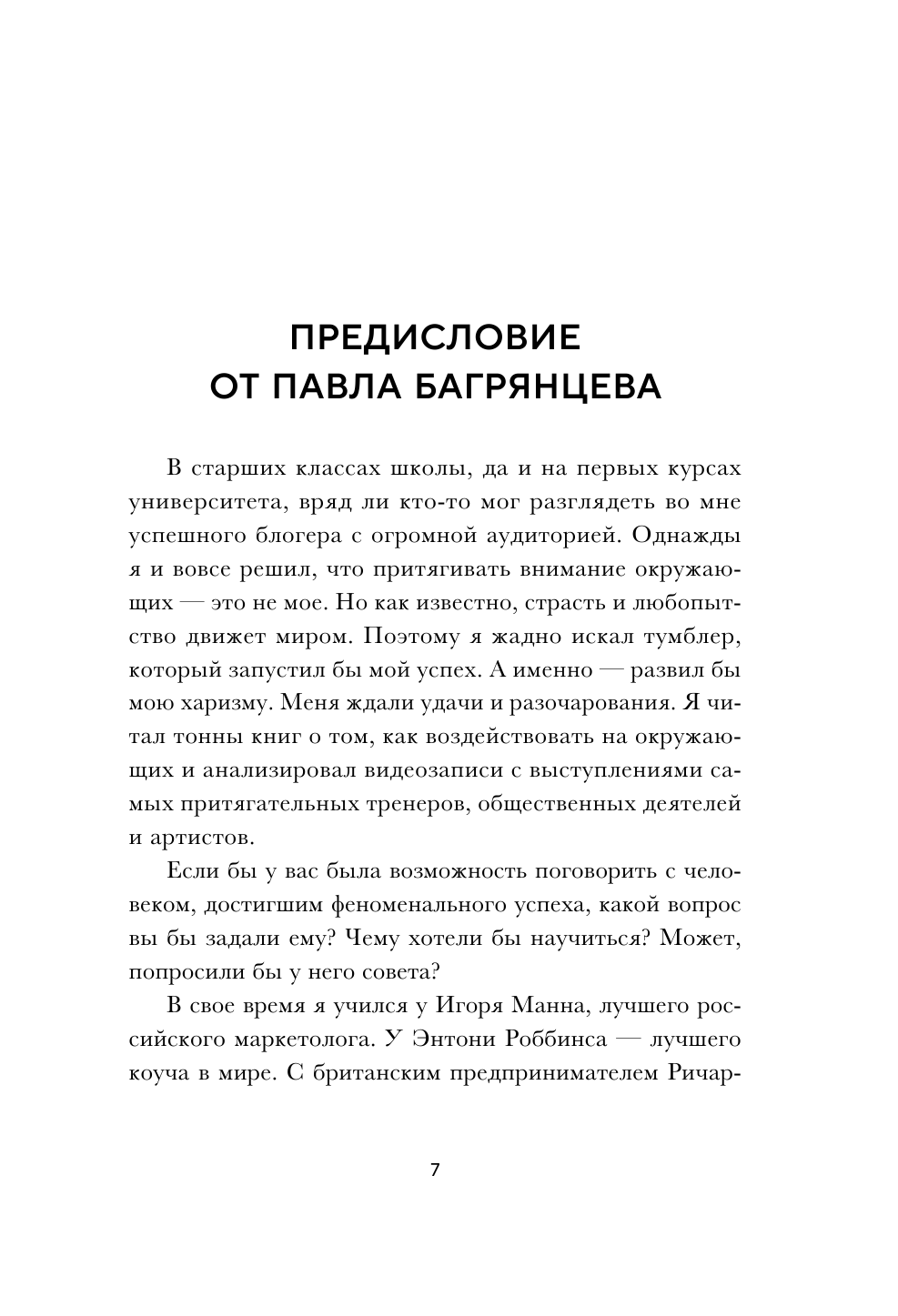 ПРЕДИСЛОВИЕ
ОТ ПАВЛА БАГРЯНЦЕВА

В старших классах школы, да и на первых курсах университета, вряд ли кто-то мог разглядеть во мне успешного блогера с огромной аудиторией. Однажды я и вовсе решил, что притягивать внимание окружающих — это не мое. Но как известно, страсть и любопытство движет миром. Поэтому я жадно искал тумблер, который запустил бы мой успех. А именно — развил бы мою харизму. Меня ждали удачи и разочарования. Я читал тонны книг о том, как воздействовать на окружающих и анализировал видеозаписи с выступлениями самых притягательных тренеров, общественных деятелей и артистов.

Если бы у вас была возможность поговорить с человеком, достигшим феноменального успеха, какой вопрос вы бы задали ему? Чему хотели бы научиться? Может, попросили бы у него совета?

В свое время я учился у Игоря Манна, лучшего российского маркетолога. У Энтони Роббинса — лучшего коуча в мире. С британским предпринимателем Ричар-

7